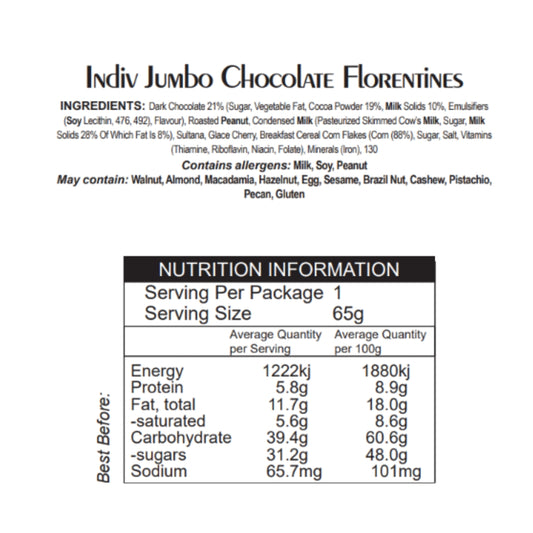 Indiv Jumbo Chocolate Florentines

INGREDIENTS: Dark Chocolate 21% (Sugar, Vegetable Fat, Cocoa Powder 19%, Milk Solids 10%, Emulsifiers (Soy Lecithin, 476, 492), Flavour), Roasted Peanut, Condensed Milk (Pasteurized Skimmed Cow's Milk, Sugar, Milk Solids 28% Of Which Fat Is 8%), Sultana, Glace Cherry, Breakfast Cereal Corn Flakes (Corn (88%), Sugar, Salt, Vitamins (Thiamine, Riboflavin, Niacin, Folate), Minerals (Iron), 130

Contains allergens: Milk, Soy, Peanut

May contain: Walnut, Almond, Macadamia, Hazelnut, Egg, Sesame, Brazil Nut, Cashew, Pistachio, Pecan, Gluten

NUTRITION INFORMATION

Serving Per Package 1
Serving Size 65g

| | Average Quantity per Serving | Average Quantity per 100g |
|---|---|---|
| Energy | 1222kj | 1880kj |
| Protein | 5.8g | 8.9g |
| Fat, total | 11.7g | 18.0g |
| -saturated | 5.6g | 8.6g |
| Carbohydrate | 39.4g | 60.6g |
| -sugars | 31.2g | 48.0g |
| Sodium | 65.7mg | 101mg |

Best Before: